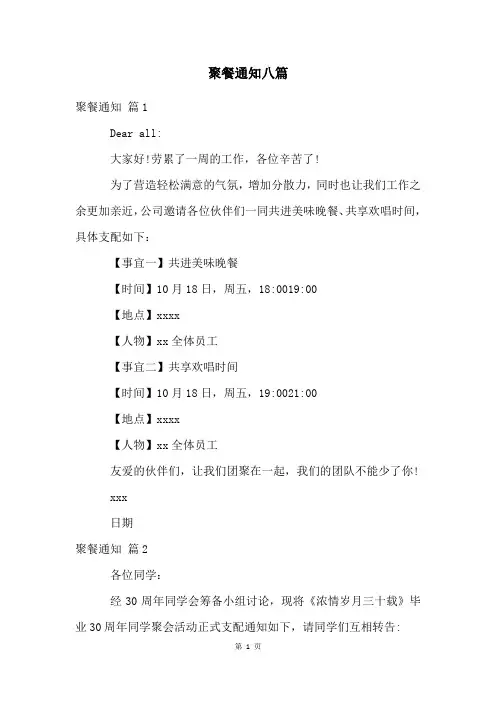 聚餐通知八篇

聚餐通知 篇1

Dear all:

大家好!劳累了一周的工作，各位辛苦了!

为了营造轻松满意的气氛，增加分散力，同时也让我们工作之余更加亲近，公司邀请各位伙伴们一同共进美味晚餐、共享欢唱时间，具体支配如下：

【事宜一】共进美味晚餐

【时间】10月18日，周五，18:0019:00

【地点】xxxx

【人物】xx全体员工

【事宜二】共享欢唱时间

【时间】10月18日，周五，19:0021:00

【地点】xxxx

【人物】xx全体员工

友爱的伙伴们，让我们团聚在一起，我们的团队不能少了你!

xxx

日期

聚餐通知 篇2

各位同学:

经30周年同学会筹备小组讨论，现将《浓情岁月三十载》毕业30周年同学聚会活动正式支配通知如下，请同学们互相转告:

第 1 页